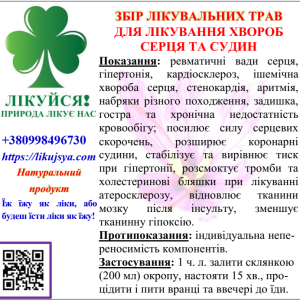 ЛІКУЙСЯ!
ПРИРОДА ЛІКУЄ НАС

+380998496730
https://likujsya.com
Натуральний продукт
Їж їжу як ліки, або будеш їсти ліки як їжу!

ЗБІР ЛІКУВАЛЬНИХ ТРАВ ДЛЯ ЛІКУВАННЯ ХВОРОБ СЕРЦЯ ТА СУДИН

Показання: ревматичні вади серця, гіпертонія, кардіосклероз, ішемічна хвороба серця, стенокардія, аритмія, набряки різного походження, задишка, гостра та хронічна недостатність кровообігу; посилює силу серцевих скорочень, розширює коронарні судини, стабілізує та вирівнює тиск при гіпертонії, розсмоктує тромби та холестеринові бляшки при лікуванні атеросклерозу, відновлює тканини мозку після інсульту, зменшує тканинну гіпоксію.

Протипоказання: індивідуальна непереносимість компонентів.

Застосування: 1 ч. л. залити склянкою (200 мл) окропу, настояти 15 хв., процідити і пити вранці та ввечері до їди.